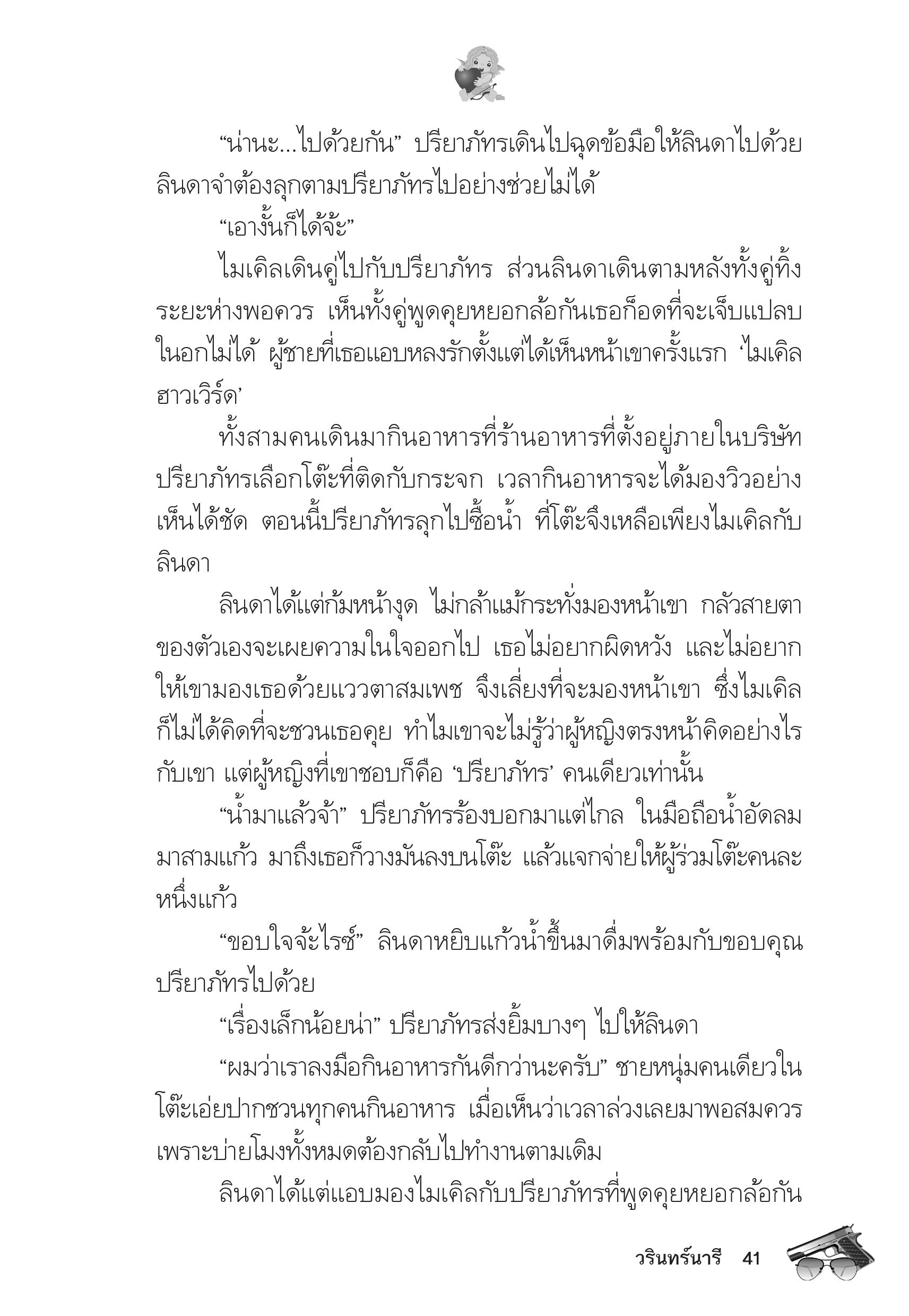 “น่านะ...ไปด้วยกัน” ปรียาภัทรเดินไปฉุดข้อมือให้ลินดาไปด้วย ลินดาจำต้องลุกตามปรียาภัทรไปอย่างช่วยไม่ได้

“เอางั้นก็ได้จ้ะ”

ไมเคิลเดินคู่ไปกับปรียาภัทร ส่วนลินดาเดินตามหลังทั้งคู่ทิ้งระยะห่างพอควร เห็นทั้งคู่พูดคุยหยอกล้อกันเธอก็อดที่จะเจ็บแปลบในอกไม่ได้ ผู้ชายที่เธอแอบหลงรักตั้งแต่ได้เห็นหน้าเขาครั้งแรก ‘ไมเคิล ฮาวเวิร์ด’

ทั้งสามคนเดินมากินอาหารที่ร้านอาหารที่ตั้งอยู่ภายในบริษัท ปรียาภัทรเลือกโต๊ะที่ติดกับกระจก เวลากินอาหารจะได้มองวิวอย่างเห็นได้ชัด ตอนนี้ปรียาภัทรลุกไปซื้อน้ำ ที่โต๊ะจึงเหลือเพียงไมเคิลกับลินดา

ลินดาได้แต่ก้มหน้างุด ไม่กล้าแม้กระทั่งมองหน้าเขา กลัวสายตาของตัวเองจะเผยความในใจออกไป เธอไม่อยากผิดหวัง และไม่อยากให้เขามองเธอด้วยแววตาสมเพช จึงเลี่ยงที่จะมองหน้าเขา ซึ่งไมเคิลก็ไม่ได้คิดที่จะชวนเธอคุย ทำไมเขาจะไม่รู้ว่าผู้หญิงตรงหน้าคิดอย่างไรกับเขา แต่ผู้หญิงที่เขาชอบก็คือ ‘ปรียาภัทร’ คนเดียวเท่านั้น

“น้ำมาแล้วจ้า” ปรียาภัทรร้องบอกมาแต่ไกล ในมือถือน้ำอัดลมมาสามแก้ว มาถึงเธอก็วางมันลงบนโต๊ะ แล้วแจกจ่ายให้ผู้ร่วมโต๊ะคนละหนึ่งแก้ว

“ขอบใจจ้ะไรซ์” ลินดาหยิบแก้วน้ำขึ้นมาดื่มพร้อมกับขอบคุณปรียาภัทรไปด้วย

“เรื่องเล็กน้อยน่า” ปรียาภัทรส่งยิ้มบางๆ ไปให้ลินดา

“ผมว่าเราลงมือกินอาหารกันดีกว่านะครับ” ชายหนุ่มคนเดียวในโต๊ะเอ่ยปากชวนทุกคนกินอาหาร เมื่อเห็นว่าเวลาล่วงเลยมาพอสมควร เพราะบ่ายโมงทั้งหมดต้องกลับไปทำงานตามเดิม

ลินดาได้แต่แอบมองไมเคิลกับปรียาภัทรที่พูดคุยหยอกล้อกัน

วรินทร์นารี 41